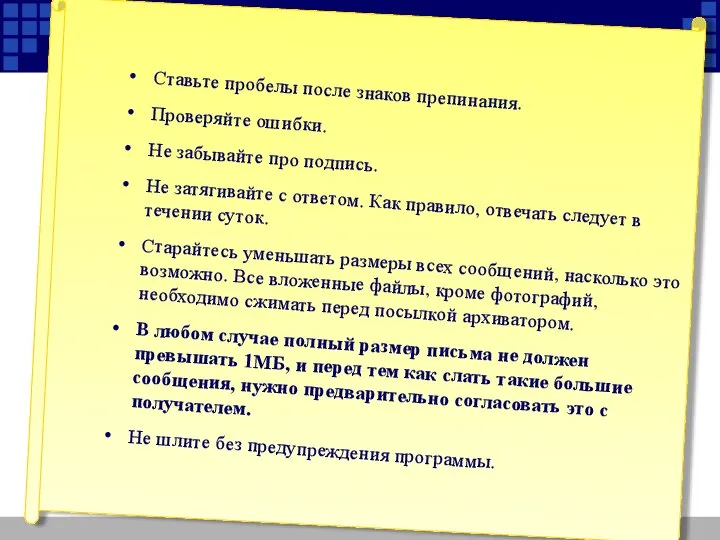 • Ставьте пробелы после знаков препинания.
• Проверяйте ошибки.
• Не забывайте про подпись.
• Не затягивайте с ответом. Как правило, отвечать следует в течении суток.
• Старайтесь уменьшать размеры всех сообщений, насколько это возможно. Все вложенные файлы, кроме фотографий, необходимо сжимать перед посылкой архиватором.
• В любом случае полный размер письма не должен превышать 1МБ, и перед тем как слать такие большие сообщения, нужно предварительно согласовать это с получателем.
• Не шлите без предупреждения программы.